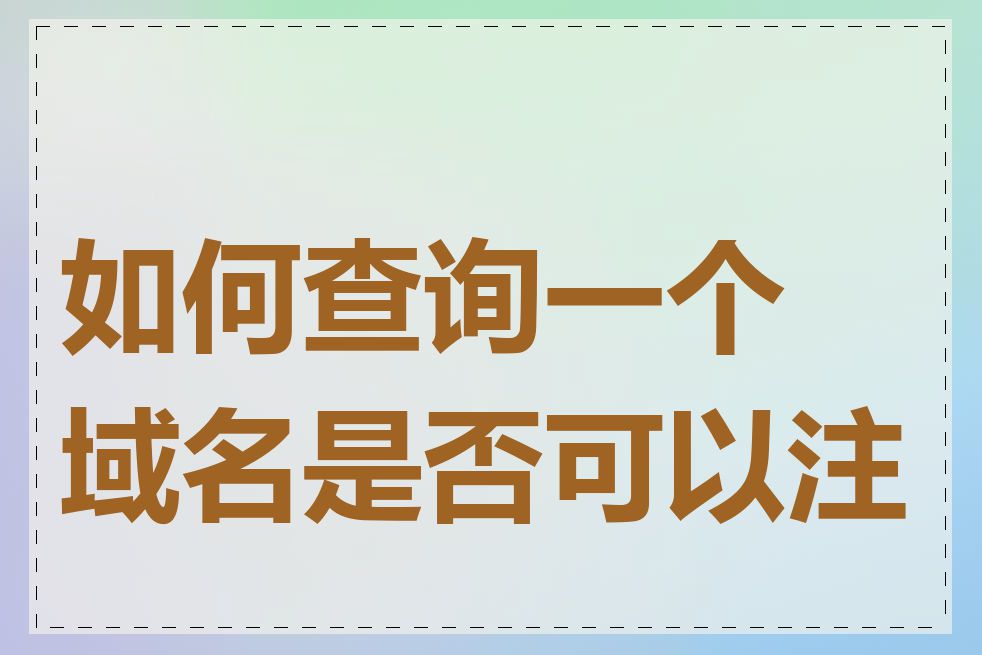 如何查询一个域名是否可以注